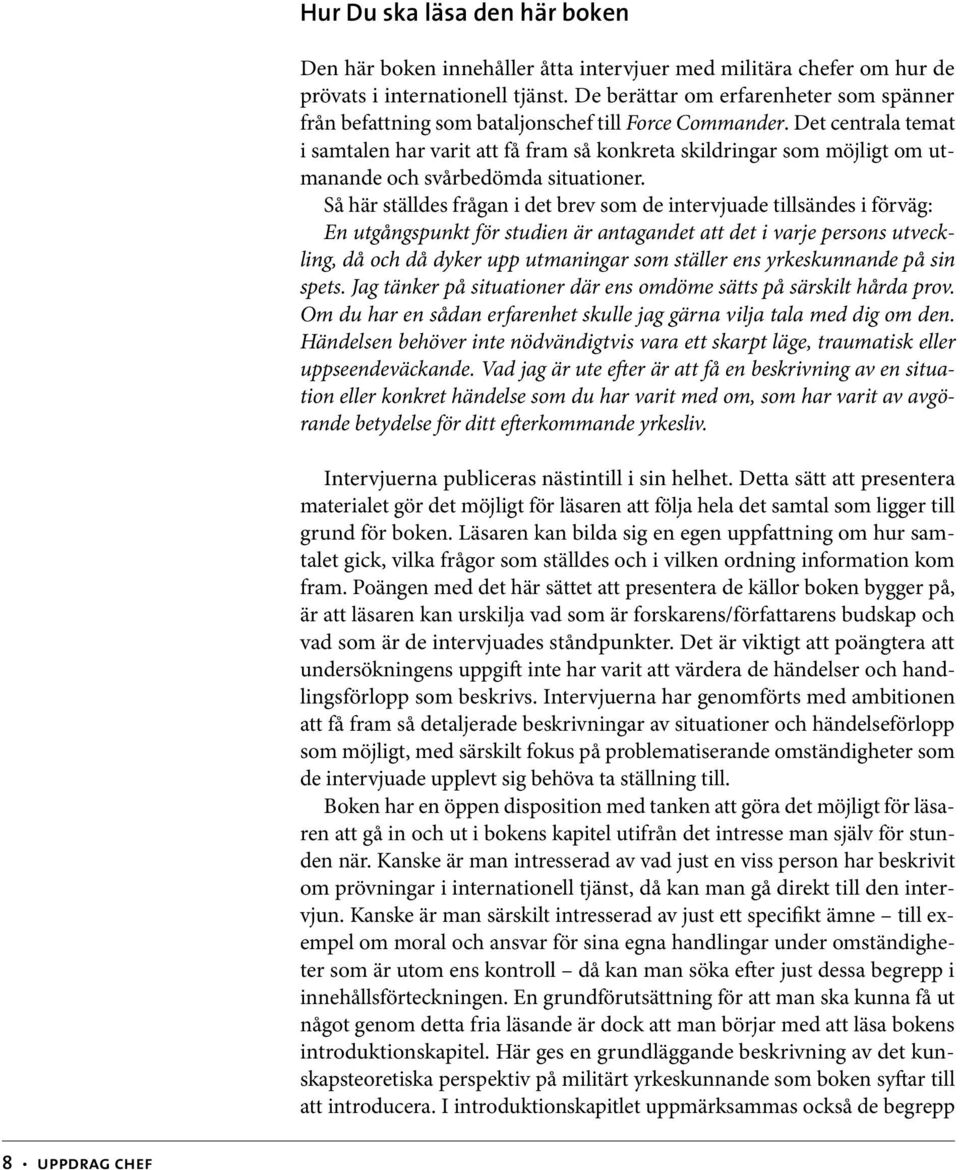 Hur Du ska läsa den här boken

Den här boken innehåller åtta intervjuer med militära chefer om hur de prövats i internationell tjänst. De berättar om erfarenheter som spänner från befattning som bataljonschef till Force Commander. Det centrala temat i samtalen har varit att få fram så konkreta skildringar som möjligt om utmanande och svårbedömda situationer.

Så här ställdes frågan i det brev som de intervjuade tillsändes i förväg: En utgångspunkt för studien är antagandet att det i varje persons utveckling, då och då dyker upp utmaningar som ställer ens yrkeskunnande på sin spets. Jag tänker på situationer där ens omdöme sätts på särskilt hårda prov. Om du har en sådan erfarenhet skulle jag gärna vilja tala med dig om den. Händelsen behöver inte nödvändigtvis vara ett skarpt läge, traumatisk eller uppseendeväckande. Vad jag är ute efter är att få en beskrivning av en situation eller konkret händelse som du har varit med om, som har varit av avgörande betydelse för ditt efterkommande yrkesliv.

Intervjuerna publiceras nästintill i sin helhet. Detta sätt att presentera materialet gör det möjligt för läsaren att följa hela det samtal som ligger till grund för boken. Läsaren kan bilda sig en egen uppfattning om hur samtalet gick, vilka frågor som ställdes och i vilken ordning information kom fram. Poängen med det här sättet att presentera de källor boken bygger på, är att läsaren kan urskilja vad som är forskarens/författarens budskap och vad som är de intervjuades ståndpunkter. Det är viktigt att poängtera att undersökningens uppgift inte har varit att värdera de händelser och handlingsförlopp som beskrivs. Intervjuerna har genomförts med ambitionen att få fram så detaljerade beskrivningar av situationer och händelseförlopp som möjligt, med särskilt fokus på problematiserande omständigheter som de intervjuade upplevt sig behöva ta ställning till.

Boken har en öppen disposition med tanken att göra det möjligt för läsaren att gå in och ut i bokens kapitel utifrån det intresse man själv för stunden när. Kanske är man intresserad av vad just en viss person har beskrivit om prövningar i internationell tjänst, då kan man gå direkt till den intervjun. Kanske är man särskilt intresserad av just ett specifikt ämne – till exempel om moral och ansvar för sina egna handlingar under omständigheter som är utom ens kontroll – då kan man söka efter just dessa begrepp i innehållsförteckningen. En grundförutsättning för att man ska kunna få ut något genom detta fria läsande är dock att man börjar med att läsa bokens introduktionskapitel. Här ges en grundläggande beskrivning av det kunskapsteoretiska perspektiv på militärt yrkeskunnande som boken syftar till att introducera. I introduktionskapitlet uppmärksammas också de begrepp

8 · UPPDRAG CHEF